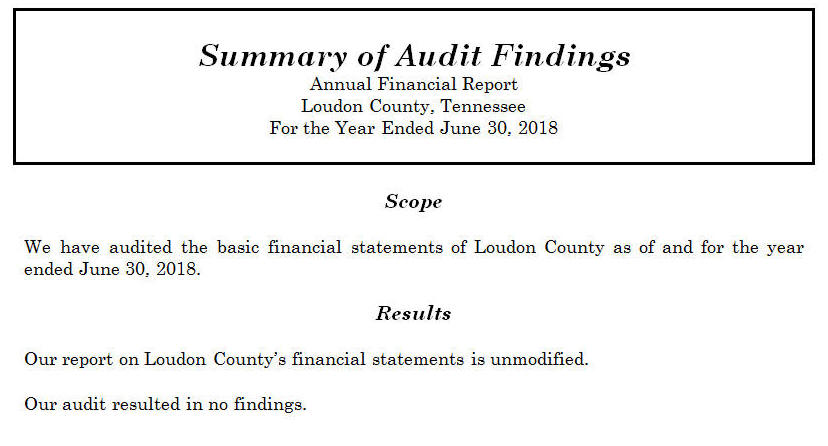 Summary of Audit Findings
Annual Financial Report
Loudon County, Tennessee
For the Year Ended June 30, 2018

Scope

We have audited the basic financial statements of Loudon County as of and for the year ended June 30, 2018.

Results

Our report on Loudon County's financial statements is unmodified.

Our audit resulted in no findings.